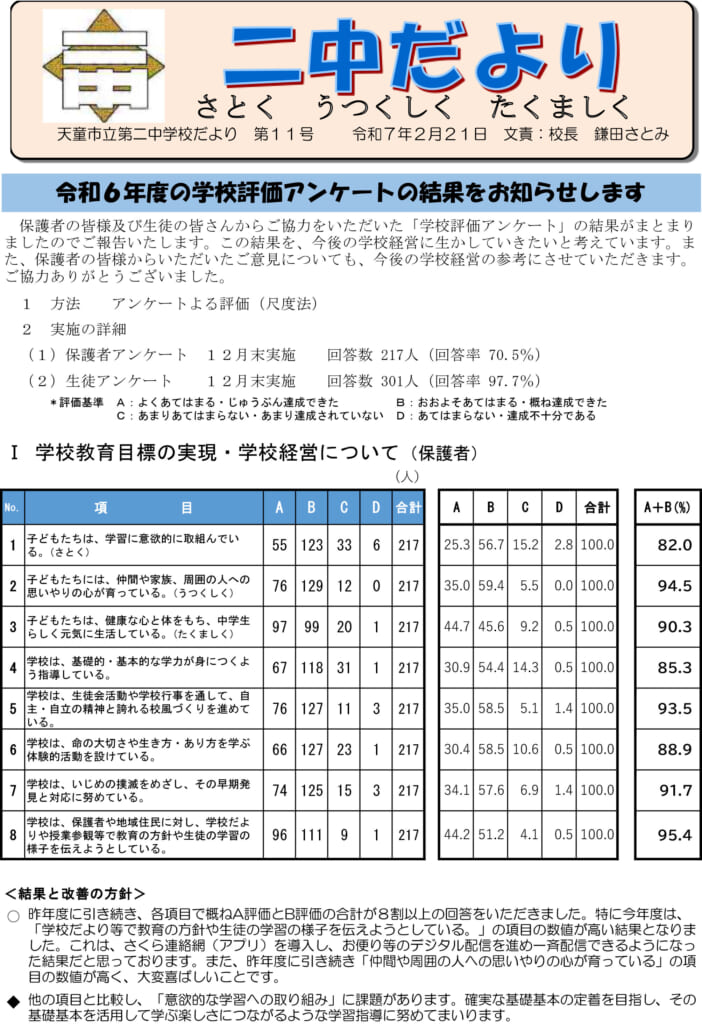 二中だより
さとく　うつくしく　たくましく
天童市立第二中学校だより　第１１号　　令和７年２月２１日　文責：校長　鎌田さとみ

令和６年度の学校評価アンケートの結果をお知らせします

保護者の皆様及び生徒の皆さんからご協力をいただいた「学校評価アンケート」の結果がまとまりましたのでご報告いたします。この結果を、今後の学校経営に生かしていきたいと考えています。また、保護者の皆様からいただいたご意見についても、今後の学校経営の参考にさせていただきます。ご協力ありがとうございました。

１　方法　　アンケートよる評価（尺度法）
２　実施の詳細
（１）保護者アンケート　１２月末実施　　回答数 217人（回答率 70.5％）
（２）生徒アンケート　　１２月末実施　　回答数 301人（回答率 97.7％）
＊評価基準　Ａ：よくあてはまる・じゅうぶん達成できた　　Ｂ：おおよそあてはまる・概ね達成できた
Ｃ：あまりあてはまらない・あまり達成されていない　　Ｄ：あてはまらない・達成不十分である

Ⅰ　学校教育目標の実現・学校経営について（保護者）
（人）

| No. | 項　目 | A | B | C | D | 合計 | A | B | C | D | 合計 | A+B(%) |
|---|---|---|---|---|---|---|---|---|---|---|---|---|
| 1 | 子どもたちは、学習に意欲的に取組んでいる。（さとく） | 55 | 123 | 33 | 6 | 217 | 25.3 | 56.7 | 15.2 | 2.8 | 100.0 | 82.0 |
| 2 | 子どもたちには、仲間や家族、周囲の人への思いやりの心が育っている。（うつくしく） | 76 | 129 | 12 | 0 | 217 | 35.0 | 59.4 | 5.5 | 0.0 | 100.0 | 94.5 |
| 3 | 子どもたちは、健康な心と体をもち、中学生らしく元気に生活している。（たくましく） | 97 | 99 | 20 | 1 | 217 | 44.7 | 45.6 | 9.2 | 0.5 | 100.0 | 90.3 |
| 4 | 学校は、基礎的・基本的な学力が身につくよう指導している。 | 67 | 118 | 31 | 1 | 217 | 30.9 | 54.4 | 14.3 | 0.5 | 100.0 | 85.3 |
| 5 | 学校は、生徒会活動や学校行事を通して、自主・自立の精神と誇れる校風づくりを進めている。 | 76 | 127 | 11 | 3 | 217 | 35.0 | 58.5 | 5.1 | 1.4 | 100.0 | 93.5 |
| 6 | 学校は、命の大切さや生き方・あり方を学ぶ体験的活動を設けている。 | 66 | 127 | 23 | 1 | 217 | 30.4 | 58.5 | 10.6 | 0.5 | 100.0 | 88.9 |
| 7 | 学校は、いじめの撲滅をめざし、その早期発見と対応に努めている。 | 74 | 125 | 15 | 3 | 217 | 34.1 | 57.6 | 6.9 | 1.4 | 100.0 | 91.7 |
| 8 | 学校は、保護者や地域住民に対し、学校だよりや授業参観等で教育の方針や生徒の学習の様子を伝えようとしている。 | 96 | 111 | 9 | 1 | 217 | 44.2 | 51.2 | 4.1 | 0.5 | 100.0 | 95.4 |

＜結果と改善の方針＞
○ 昨年度に引き続き、各項目で概ねA評価とB評価の合計が８割以上の回答をいただきました。特に今年度は、「学校だより等で教育の方針や生徒の学習の様子を伝えようとしている。」の項目の数値が高い結果となりました。これは、さくら連絡網（アプリ）を導入し、お便り等のデジタル配信を進め一斉配信できるようになった結果だと思っております。また、昨年度に引き続き「仲間や周囲の人への思いやりの心が育っている」の項目の数値が高く、大変喜ばしいことです。
◆ 他の項目と比較し、「意欲的な学習への取り組み」に課題があります。確実な基礎基本の定着を目指し、その基礎基本を活用して学ぶ楽しさにつながるような学習指導に努めてまいります。